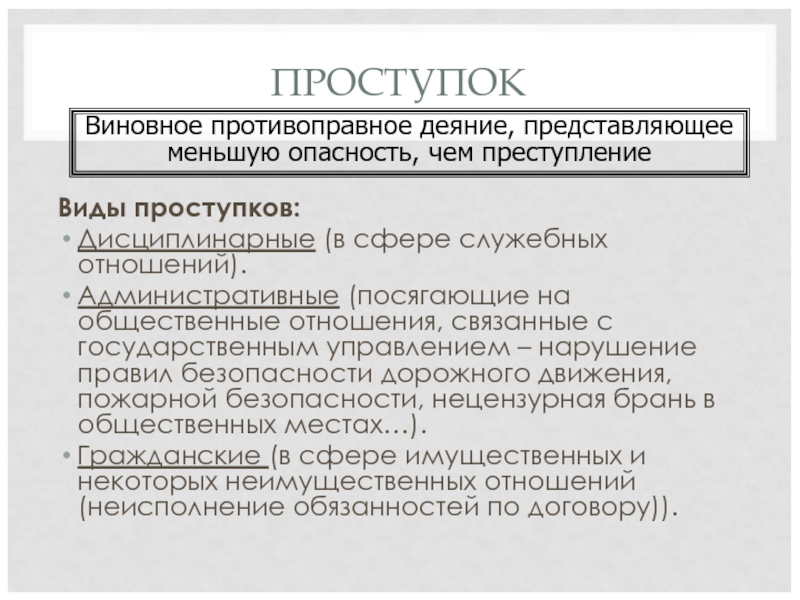 ПРОСТУПОК

Виновное противоправное деяние, представляющее меньшую опасность, чем преступление

Виды проступков:

• Дисциплинарные (в сфере служебных отношений).
• Административные (посягающие на общественные отношения, связанные с государственным управлением – нарушение правил безопасности дорожного движения, пожарной безопасности, нецензурная брань в общественных местах…).
• Гражданские (в сфере имущественных и некоторых неимущественных отношений (неисполнение обязанностей по договору)).